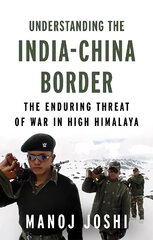 UNDERSTANDING THE
INDIA-CHINA
BORDER
THE ENDURING THREAT
OF WAR IN HIGH HIMALAYA

MANOJ JOSHI